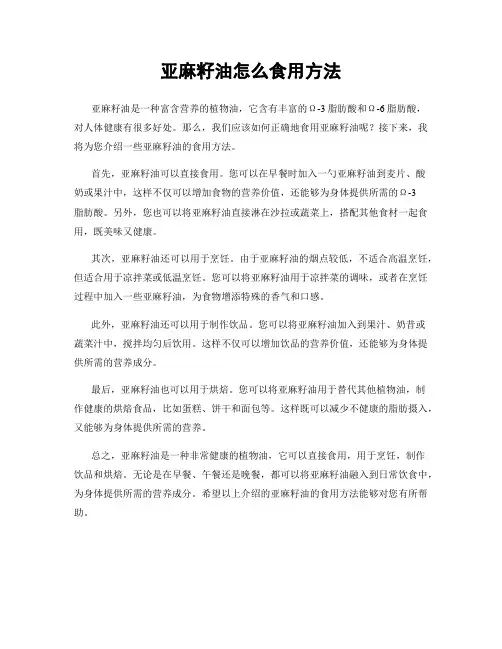 亚麻籽油怎么食用方法

亚麻籽油是一种富含营养的植物油，它含有丰富的Ω-3脂肪酸和Ω-6脂肪酸，对人体健康有很多好处。那么，我们应该如何正确地食用亚麻籽油呢？接下来，我将为您介绍一些亚麻籽油的食用方法。

首先，亚麻籽油可以直接食用。您可以在早餐时加入一勺亚麻籽油到麦片、酸奶或果汁中，这样不仅可以增加食物的营养价值，还能够为身体提供所需的Ω-3脂肪酸。另外，您也可以将亚麻籽油直接淋在沙拉或蔬菜上，搭配其他食材一起食用，既美味又健康。

其次，亚麻籽油还可以用于烹饪。由于亚麻籽油的烟点较低，不适合高温烹饪，但适合用于凉拌菜或低温烹饪。您可以将亚麻籽油用于凉拌菜的调味，或者在烹饪过程中加入一些亚麻籽油，为食物增添特殊的香气和口感。

此外，亚麻籽油还可以用于制作饮品。您可以将亚麻籽油加入到果汁、奶昔或蔬菜汁中，搅拌均匀后饮用。这样不仅可以增加饮品的营养价值，还能够为身体提供所需的营养成分。

最后，亚麻籽油也可以用于烘焙。您可以将亚麻籽油用于替代其他植物油，制作健康的烘焙食品，比如蛋糕、饼干和面包等。这样既可以减少不健康的脂肪摄入，又能够为身体提供所需的营养。

总之，亚麻籽油是一种非常健康的植物油，它可以直接食用，用于烹饪，制作饮品和烘焙。无论是在早餐、午餐还是晚餐，都可以将亚麻籽油融入到日常饮食中，为身体提供所需的营养成分。希望以上介绍的亚麻籽油的食用方法能够对您有所帮助。